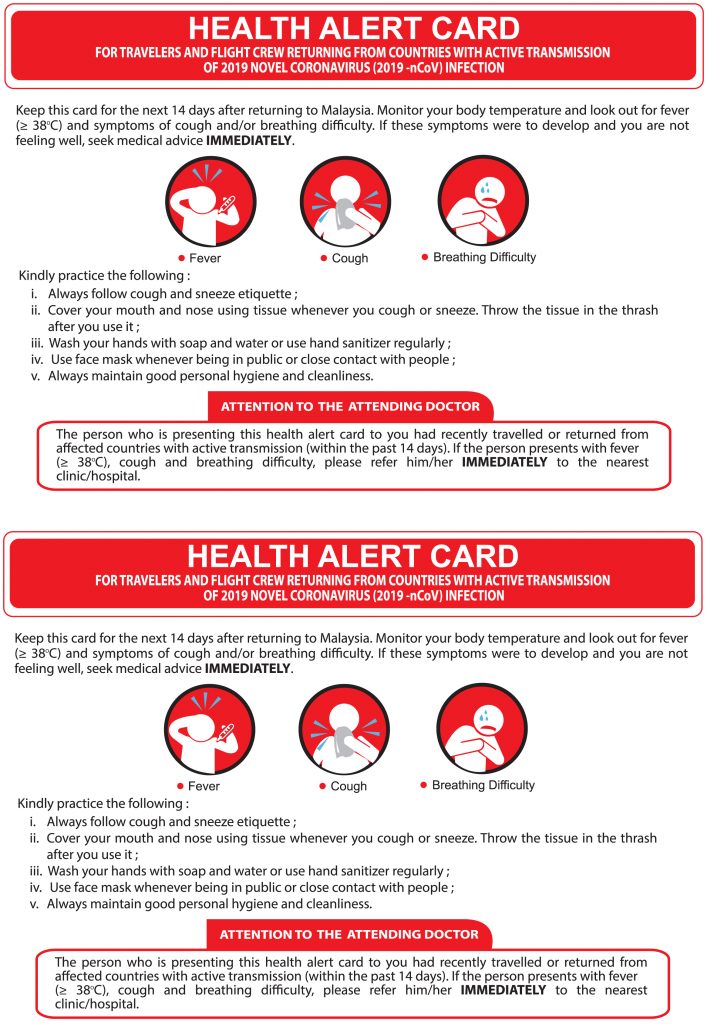 HEALTH ALERT CARD
FOR TRAVELERS AND FLIGHT CREW RETURNING FROM COUNTRIES WITH ACTIVE TRANSMISSION OF 2019 NOVEL CORONAVIRUS (2019 -nCoV) INFECTION

Keep this card for the next 14 days after returning to Malaysia. Monitor your body temperature and look out for fever (≥ 38°C) and symptoms of cough and/or breathing difficulty. If these symptoms were to develop and you are not feeling well, seek medical advice IMMEDIATELY.

• Fever
• Cough
• Breathing Difficulty

Kindly practice the following :
i. Always follow cough and sneeze etiquette ;
ii. Cover your mouth and nose using tissue whenever you cough or sneeze. Throw the tissue in the thrash after you use it ;
iii. Wash your hands with soap and water or use hand sanitizer regularly ;
iv. Use face mask whenever being in public or close contact with people ;
v. Always maintain good personal hygiene and cleanliness.

ATTENTION TO THE ATTENDING DOCTOR

The person who is presenting this health alert card to you had recently travelled or returned from affected countries with active transmission (within the past 14 days). If the person presents with fever (≥ 38°C), cough and breathing difficulty, please refer him/her IMMEDIATELY to the nearest clinic/hospital.

HEALTH ALERT CARD
FOR TRAVELERS AND FLIGHT CREW RETURNING FROM COUNTRIES WITH ACTIVE TRANSMISSION OF 2019 NOVEL CORONAVIRUS (2019 -nCoV) INFECTION

Keep this card for the next 14 days after returning to Malaysia. Monitor your body temperature and look out for fever (≥ 38°C) and symptoms of cough and/or breathing difficulty. If these symptoms were to develop and you are not feeling well, seek medical advice IMMEDIATELY.

• Fever
• Cough
• Breathing Difficulty

Kindly practice the following :
i. Always follow cough and sneeze etiquette ;
ii. Cover your mouth and nose using tissue whenever you cough or sneeze. Throw the tissue in the thrash after you use it ;
iii. Wash your hands with soap and water or use hand sanitizer regularly ;
iv. Use face mask whenever being in public or close contact with people ;
v. Always maintain good personal hygiene and cleanliness.

ATTENTION TO THE ATTENDING DOCTOR

The person who is presenting this health alert card to you had recently travelled or returned from affected countries with active transmission (within the past 14 days). If the person presents with fever (≥ 38°C), cough and breathing difficulty, please refer him/her IMMEDIATELY to the nearest clinic/hospital.